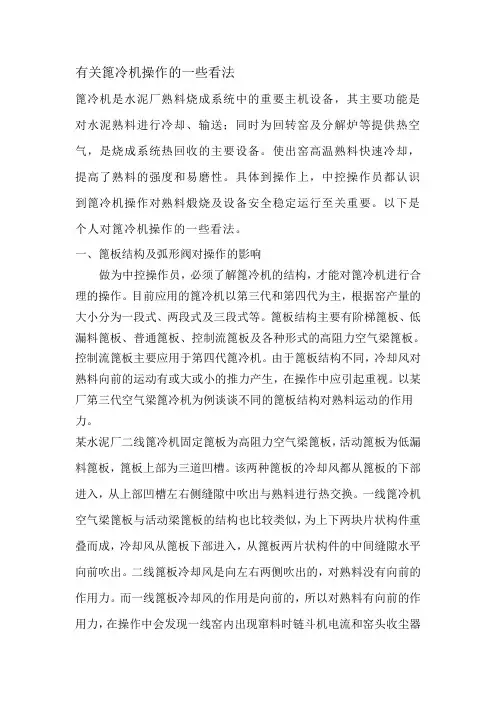 有关篦冷机操作的一些看法

篦冷机是水泥厂熟料烧成系统中的重要主机设备，其主要功能是对水泥熟料进行冷却、输送；同时为回转窑及分解炉等提供热空气，是烧成系统热回收的主要设备。使出窑高温熟料快速冷却，提高了熟料的强度和易磨性。具体到操作上，中控操作员都认识到篦冷机操作对熟料煅烧及设备安全稳定运行至关重要。以下是个人对篦冷机操作的一些看法。

一、篦板结构及弧形阀对操作的影响

做为中控操作员，必须了解篦冷机的结构，才能对篦冷机进行合理的操作。目前应用的篦冷机以第三代和第四代为主，根据窑产量的大小分为一段式、两段式及三段式等。篦板结构主要有阶梯篦板、低漏料篦板、普通篦板、控制流篦板及各种形式的高阻力空气梁篦板。控制流篦板主要应用于第四代篦冷机。由于篦板结构不同，冷却风对熟料向前的运动有或大或小的推力产生，在操作中应引起重视。以某厂第三代空气梁篦冷机为例谈谈不同的篦板结构对熟料运动的作用力。

某水泥厂二线篦冷机固定篦板为高阻力空气梁篦板，活动篦板为低漏料篦板，篦板上部为三道凹槽。该两种篦板的冷却风都从篦板的下部进入，从上部凹槽左右侧缝隙中吹出与熟料进行热交换。一线篦冷机空气梁篦板与活动梁篦板的结构也比较类似，为上下两块片状构件重叠而成，冷却风从篦板下部进入，从篦板两片状构件的中间缝隙水平向前吹出。二线篦板冷却风是向左右两侧吹出的，对熟料没有向前的作用力。而一线篦板冷却风的作用是向前的，所以对熟料有向前的作用力，在操作中会发现一线窑内出现窜料时链斗机电流和窑头收尘器